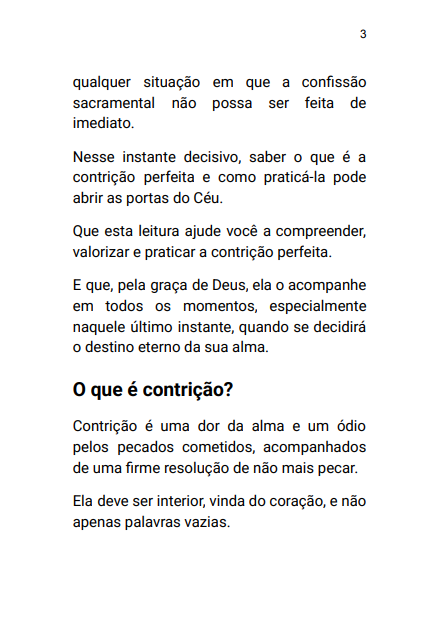 3

qualquer situação em que a confissão sacramental não possa ser feita de imediato.

Nesse instante decisivo, saber o que é a contrição perfeita e como praticá-la pode abrir as portas do Céu.

Que esta leitura ajude você a compreender, valorizar e praticar a contrição perfeita.

E que, pela graça de Deus, ela o acompanhe em todos os momentos, especialmente naquele último instante, quando se decidirá o destino eterno da sua alma.

O que é contrição?

Contrição é uma dor da alma e um ódio pelos pecados cometidos, acompanhados de uma firme resolução de não mais pecar.

Ela deve ser interior, vinda do coração, e não apenas palavras vazias.